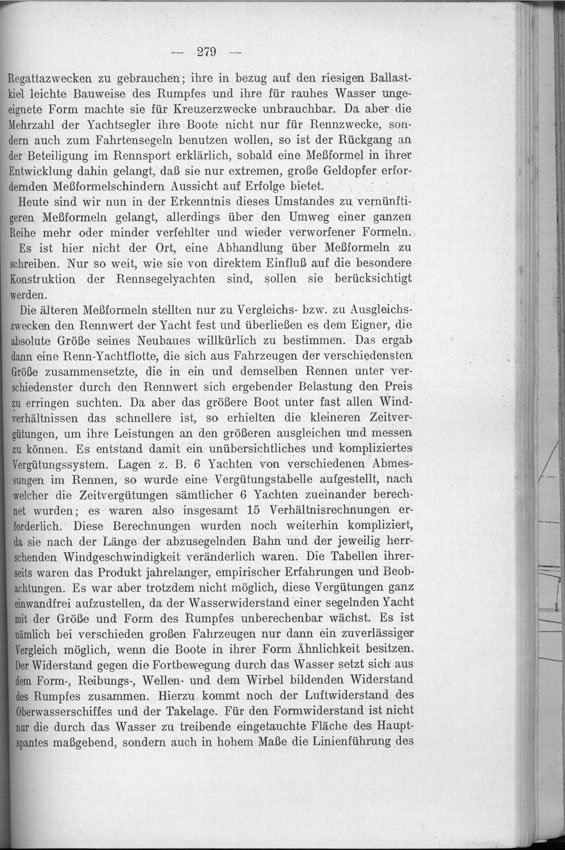 — 279 —

Regattazwecken zu gebrauchen; ihre in bezug auf den riesigen Ballastkiel leichte Bauweise des Rumpfes und ihre für rauhes Wasser ungeeignete Form machte sie für Kreuzerzwecke unbrauchbar. Da aber die Mehrzahl der Yachtsegler ihre Boote nicht nur für Rennzwecke, sondern auch zum Fahrtensegeln benutzen wollen, so ist der Rückgang an der Beteiligung im Rennsport erklärlich, sobald eine Meßformel in ihrer Entwicklung dahin gelangt, daß sie nur extremen, große Geldopfer erfordernden Meßformelschindern Aussicht auf Erfolge bietet.

Heute sind wir nun in der Erkenntnis dieses Umstandes zu vernünftigeren Meßformeln gelangt, allerdings über den Umweg einer ganzen Reihe mehr oder minder verfehlter und wieder verworfener Formeln.

Es ist hier nicht der Ort, eine Abhandlung über Meßformeln zu schreiben. Nur so weit, wie sie von direktem Einfluß auf die besondere Konstruktion der Rennsegelyachten sind, sollen sie berücksichtigt werden.

Die älteren Meßformeln stellten nur zu Vergleichs- bzw. zu Ausgleichszwecken den Rennwert der Yacht fest und überließen es dem Eigner, die absolute Größe seines Neubaues willkürlich zu bestimmen. Das ergab dann eine Renn-Yachtflotte, die sich aus Fahrzeugen der verschiedensten Größe zusammensetzte, die in ein und demselben Rennen unter verschiedenster durch den Rennwert sich ergebender Belastung den Preis zu erringen suchten. Da aber das größere Boot unter fast allen Windverhältnissen das schnellere ist, so erhielten die kleineren Zeitvergütungen, um ihre Leistungen an den größeren ausgleichen und messen zu können. Es entstand damit ein unübersichtliches und kompliziertes Vergütungssystem. Lagen z. B. 6 Yachten von verschiedenen Abmessungen im Rennen, so wurde eine Vergütungstabelle aufgestellt, nach welcher die Zeitvergütungen sämtlicher 6 Yachten zueinander berechnet wurden; es waren also insgesamt 15 Verhältnisrechnungen erforderlich. Diese Berechnungen wurden noch weiterhin kompliziert, da sie nach der Länge der abzusegelnden Bahn und der jeweilig herrschenden Windgeschwindigkeit veränderlich waren. Die Tabellen ihrerseits waren das Produkt jahrelanger, empirischer Erfahrungen und Beobachtungen. Es war aber trotzdem nicht möglich, diese Vergütungen ganz einwandfrei aufzustellen, da der Wasserwiderstand einer segelnden Yacht mit der Größe und Form des Rumpfes unberechenbar wächst. Es ist nämlich bei verschieden großen Fahrzeugen nur dann ein zuverlässiger Vergleich möglich, wenn die Boote in ihrer Form Ähnlichkeit besitzen. Der Widerstand gegen die Fortbewegung durch das Wasser setzt sich aus dem Form-, Reibungs-, Wellen- und dem Wirbel bildenden Widerstand des Rumpfes zusammen. Hierzu kommt noch der Luftwiderstand des Oberwasserschiffes und der Takelage. Für den Formwiderstand ist nicht nur die durch das Wasser zu treibende eingetauchte Fläche des Hauptspantes maßgebend, sondern auch in hohem Maße die Linienführung des